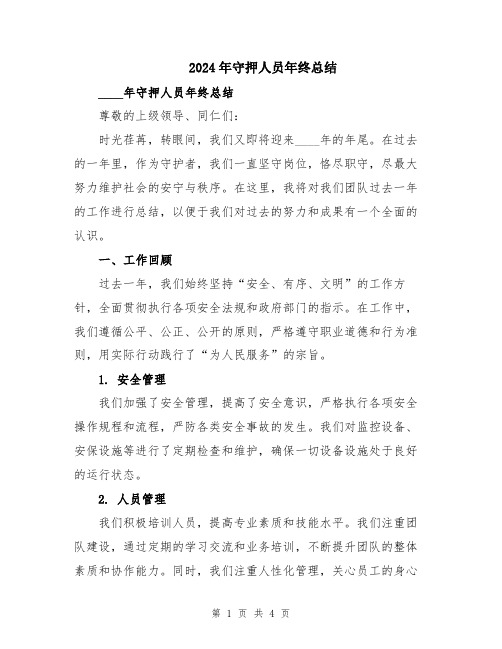 2024年守押人员年终总结

____年守押人员年终总结

尊敬的上级领导、同仁们：

时光荏苒，转眼间，我们又即将迎来____年的年尾。在过去的一年里，作为守护者，我们一直坚守岗位，恪尽职守，尽最大努力维护社会的安宁与秩序。在这里，我将对我们团队过去一年的工作进行总结，以便于我们对过去的努力和成果有一个全面的认识。

一、工作回顾

过去一年，我们始终坚持“安全、有序、文明”的工作方针，全面贯彻执行各项安全法规和政府部门的指示。在工作中，我们遵循公平、公正、公开的原则，严格遵守职业道德和行为准则，用实际行动践行了“为人民服务”的宗旨。

1. 安全管理

我们加强了安全管理，提高了安全意识，严格执行各项安全操作规程和流程，严防各类安全事故的发生。我们对监控设备、安保设施等进行了定期检查和维护，确保一切设备设施处于良好的运行状态。

2. 人员管理

我们积极培训人员，提高专业素质和技能水平。我们注重团队建设，通过定期的学习交流和业务培训，不断提升团队的整体素质和协作能力。同时，我们注重人性化管理，关心员工的身心

第 1 页 共 4 页